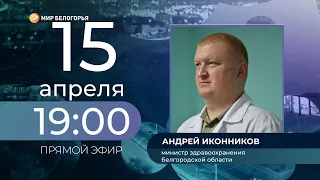 МИР БЕЛОГОРЬЯ

15
апреля
19:00
ПРЯМОЙ ЭФИР

АНДРЕЙ ИКОННИКОВ
министр здравоохранения Белгородской области